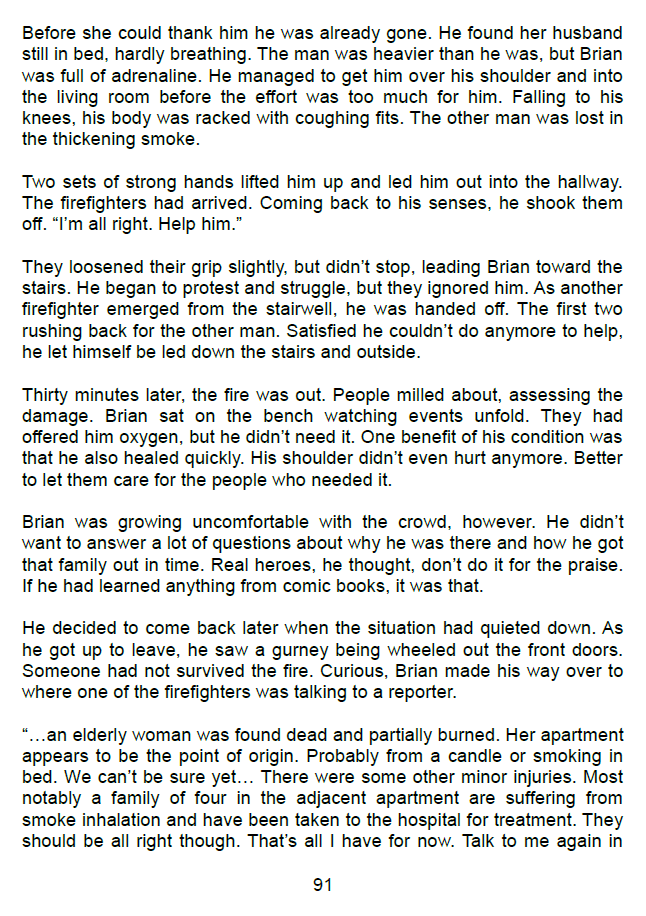 Before she could thank him he was already gone. He found her husband still in bed, hardly breathing. The man was heavier than he was, but Brian was full of adrenaline. He managed to get him over his shoulder and into the living room before the effort was too much for him. Falling to his knees, his body was racked with coughing fits. The other man was lost in the thickening smoke.

Two sets of strong hands lifted him up and led him out into the hallway. The firefighters had arrived. Coming back to his senses, he shook them off. “I’m all right. Help him.”

They loosened their grip slightly, but didn’t stop, leading Brian toward the stairs. He began to protest and struggle, but they ignored him. As another firefighter emerged from the stairwell, he was handed off. The first two rushing back for the other man. Satisfied he couldn’t do anymore to help, he let himself be led down the stairs and outside.

Thirty minutes later, the fire was out. People milled about, assessing the damage. Brian sat on the bench watching events unfold. They had offered him oxygen, but he didn’t need it. One benefit of his condition was that he also healed quickly. His shoulder didn’t even hurt anymore. Better to let them care for the people who needed it.

Brian was growing uncomfortable with the crowd, however. He didn’t want to answer a lot of questions about why he was there and how he got that family out in time. Real heroes, he thought, don’t do it for the praise. If he had learned anything from comic books, it was that.

He decided to come back later when the situation had quieted down. As he got up to leave, he saw a gurney being wheeled out the front doors. Someone had not survived the fire. Curious, Brian made his way over to where one of the firefighters was talking to a reporter.

“…an elderly woman was found dead and partially burned. Her apartment appears to be the point of origin. Probably from a candle or smoking in bed. We can’t be sure yet… There were some other minor injuries. Most notably a family of four in the adjacent apartment are suffering from smoke inhalation and have been taken to the hospital for treatment. They should be all right though. That’s all I have for now. Talk to me again in

91